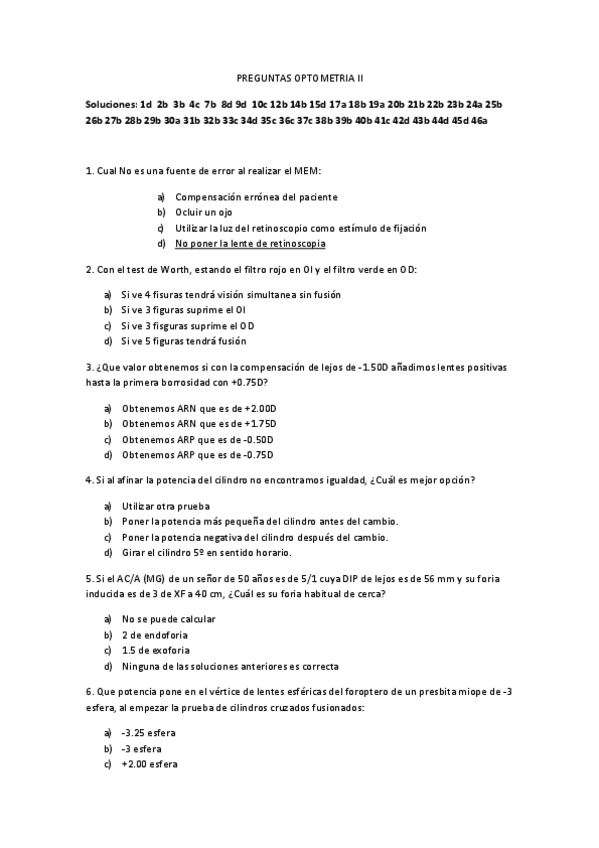 PREGUNTAS OPTOMETRIA II

Soluciones: 1d 2b 3b 4c 7b 8d 9d 10c 12b 14b 15d 17a 18b 19a 20b 21b 22b 23b 24a 25b 26b 27b 28b 29b 30a 31b 32b 33c 34d 35c 36c 37c 38b 39b 40b 41c 42d 43b 44d 45d 46a

1. Cual No es una fuente de error al realizar el MEM:

a) Compensación errónea del paciente
b) Ocluir un ojo
c) Utilizar la luz del retinoscopio como estímulo de fijación
d) No poner la lente de retinoscopia

2. Con el test de Worth, estando el filtro rojo en OI y el filtro verde en OD:

a) Si ve 4 fisuras tendrá visión simultanea sin fusión
b) Si ve 3 figuras suprime el OI
c) Si ve 3 fisguras suprime el OD
d) Si ve 5 figuras tendrá fusión

3. ¿Que valor obtenemos si con la compensación de lejos de -1.50D añadimos lentes positivas hasta la primera borrosidad con +0.75D?

a) Obtenemos ARN que es de +2.00D
b) Obtenemos ARN que es de +1.75D
c) Obtenemos ARP que es de -0.50D
d) Obtenemos ARP que es de -0.75D

4. Si al afinar la potencia del cilindro no encontramos igualdad, ¿Cuál es mejor opción?

a) Utilizar otra prueba
b) Poner la potencia más pequeña del cilindro antes del cambio.
c) Poner la potencia negativa del cilindro después del cambio.
d) Girar el cilindro 5º en sentido horario.

5. Si el AC/A (MG) de un señor de 50 años es de 5/1 cuya DIP de lejos es de 56 mm y su foria inducida es de 3 de XF a 40 cm, ¿Cuál es su foria habitual de cerca?

a) No se puede calcular
b) 2 de endoforia
c) 1.5 de exoforia
d) Ninguna de las soluciones anteriores es correcta

6. Que potencia pone en el vértice de lentes esféricas del foroptero de un presbita miope de -3 esfera, al empezar la prueba de cilindros cruzados fusionados:

a) -3.25 esfera
b) -3 esfera
c) +2.00 esfera